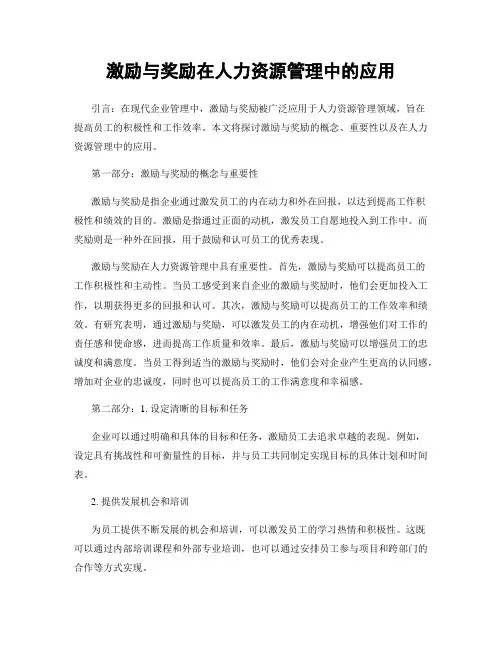 激励与奖励在人力资源管理中的应用

引言：在现代企业管理中，激励与奖励被广泛应用于人力资源管理领域，旨在提高员工的积极性和工作效率。本文将探讨激励与奖励的概念、重要性以及在人力资源管理中的应用。

第一部分：激励与奖励的概念与重要性

激励与奖励是指企业通过激发员工的内在动力和外在回报，以达到提高工作积极性和绩效的目的。激励是指通过正面的动机，激发员工自愿地投入到工作中。而奖励则是一种外在回报，用于鼓励和认可员工的优秀表现。

激励与奖励在人力资源管理中具有重要性。首先，激励与奖励可以提高员工的工作积极性和主动性。当员工感受到来自企业的激励与奖励时，他们会更加投入工作，以期获得更多的回报和认可。其次，激励与奖励可以提高员工的工作效率和绩效。有研究表明，通过激励与奖励，可以激发员工的内在动机，增强他们对工作的责任感和使命感，进而提高工作质量和效率。最后，激励与奖励可以增强员工的忠诚度和满意度。当员工得到适当的激励与奖励时，他们会对企业产生更高的认同感，增加对企业的忠诚度，同时也可以提高员工的工作满意度和幸福感。

第二部分：1. 设定清晰的目标和任务

企业可以通过明确和具体的目标和任务，激励员工去追求卓越的表现。例如，设定具有挑战性和可衡量性的目标，并与员工共同制定实现目标的具体计划和时间表。

2. 提供发展机会和培训

为员工提供不断发展的机会和培训，可以激发员工的学习热情和积极性。这既可以通过内部培训课程和外部专业培训，也可以通过安排员工参与项目和跨部门的合作等方式实现。